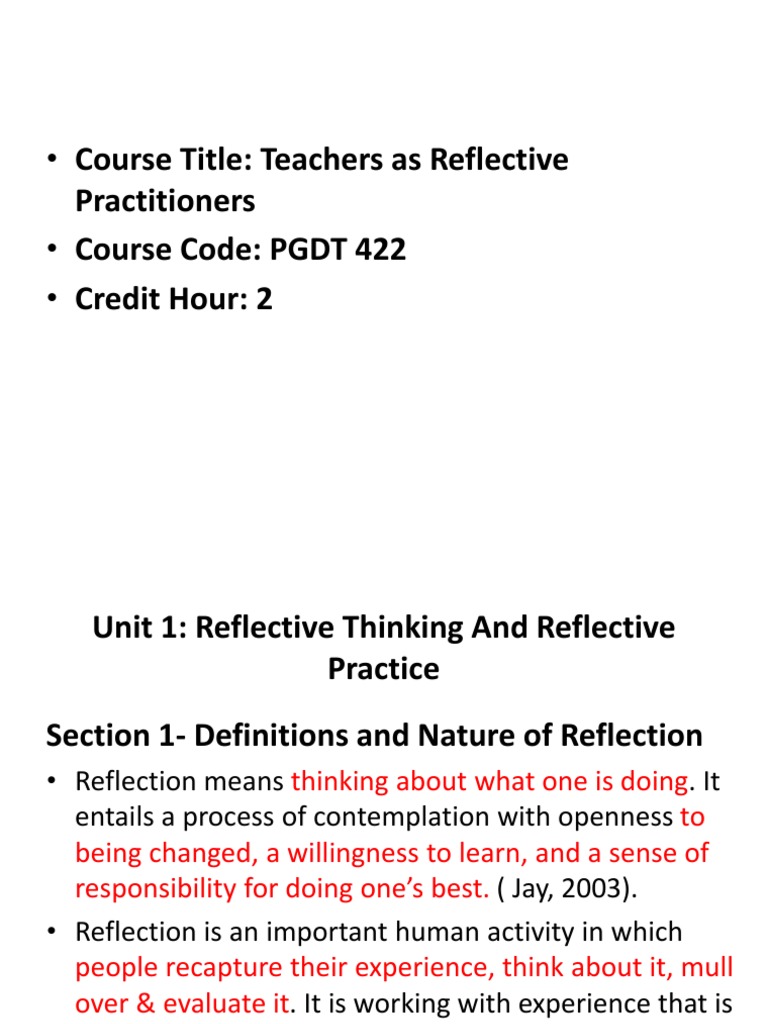 • Course Title: Teachers as Reflective Practitioners
• Course Code: PGDT 422
• Credit Hour: 2

Unit 1: Reflective Thinking And Reflective Practice

Section 1- Definitions and Nature of Reflection

• Reflection means thinking about what one is doing. It entails a process of contemplation with openness to being changed, a willingness to learn, and a sense of responsibility for doing one's best. ( Jay, 2003).
• Reflection is an important human activity in which people recapture their experience, think about it, mull over & evaluate it. It is working with experience that is